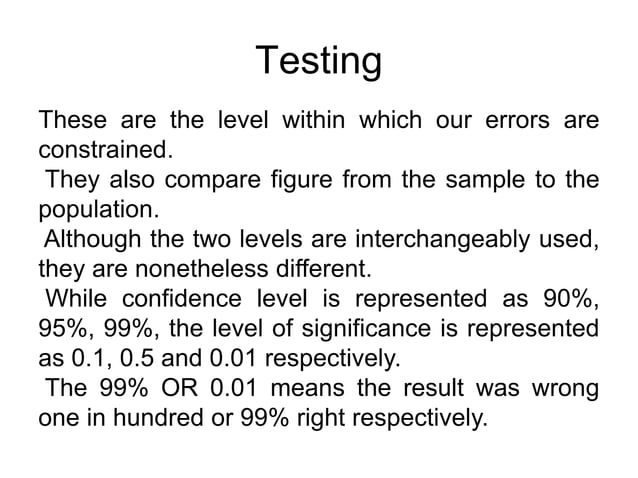 Testing

These are the level within which our errors are constrained.

They also compare figure from the sample to the population.

Although the two levels are interchangeably used, they are nonetheless different.

While confidence level is represented as 90%, 95%, 99%, the level of significance is represented as 0.1, 0.5 and 0.01 respectively.

The 99% OR 0.01 means the result was wrong one in hundred or 99% right respectively.